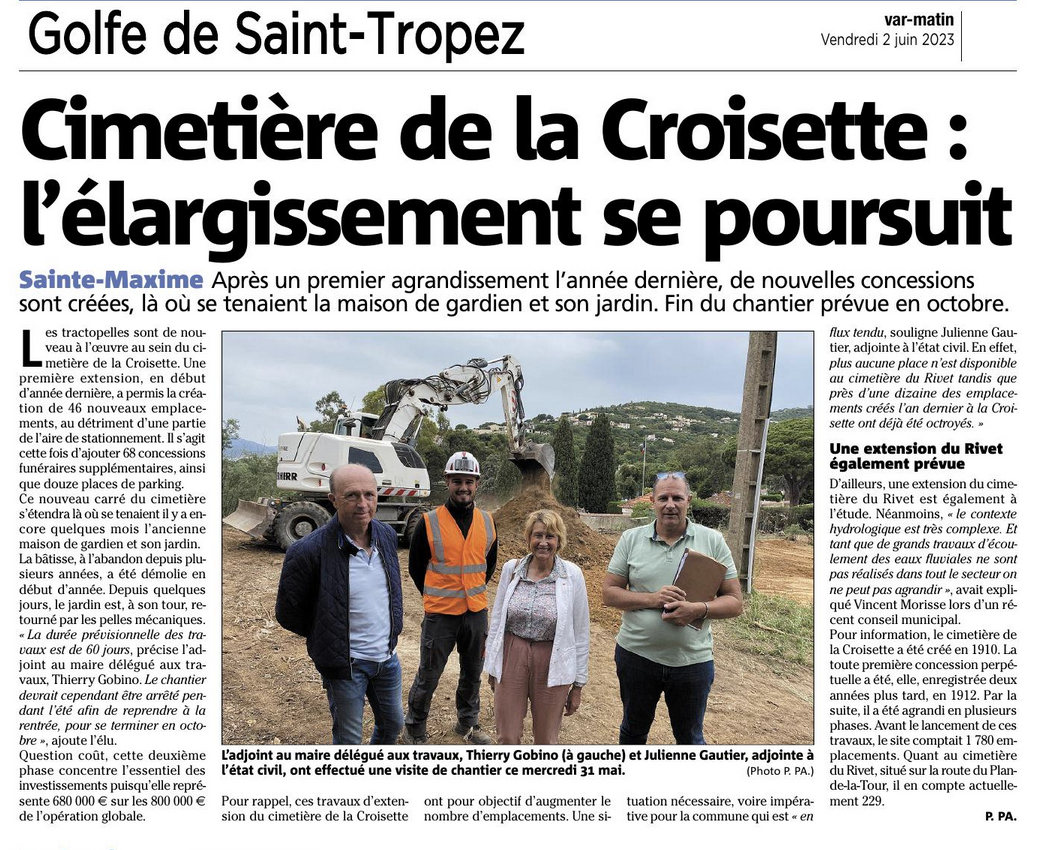 Golfe de Saint-Tropez

var-matin
Vendredi 2 juin 2023

Cimetière de la Croisette : l'élargissement se poursuit

Sainte-Maxime Après un premier agrandissement l'année dernière, de nouvelles concessions sont créées, là où se tenaient la maison de gardien et son jardin. Fin du chantier prévue en octobre.

Les tractopelles sont de nouveau à l'œuvre au sein du cimetière de la Croisette. Une première extension, en début d'année dernière, a permis la création de 46 nouveaux emplacements, au détriment d'une partie de l'aire de stationnement. Il s'agit cette fois d'ajouter 68 concessions funéraires supplémentaires, ainsi que douze places de parking.
Ce nouveau carré du cimetière s'étendra là où se tenaient il y a encore quelques mois l'ancienne maison de gardien et son jardin.
La bâtisse, à l'abandon depuis plusieurs années, a été démolie en début d'année. Depuis quelques jours, le jardin est, à son tour, retourné par les pelles mécaniques.
« La durée prévisionnelle des travaux est de 60 jours, précise l'adjoint au maire délégué aux travaux, Thierry Gobino. Le chantier devrait cependant être arrêté pendant l'été afin de reprendre à la rentrée, pour se terminer en octobre », ajoute l'élu.
Question coût, cette deuxième phase concentre l'essentiel des investissements puisqu'elle représente 680 000 € sur les 800 000 € de l'opération globale.

L'adjoint au maire délégué aux travaux, Thierry Gobino (à gauche) et Julienne Gautier, adjointe à l'état civil, ont effectué une visite de chantier ce mercredi 31 mai. (Photo P. PA.)

Pour rappel, ces travaux d'extension du cimetière de la Croisette ont pour objectif d'augmenter le nombre d'emplacements. Une situation nécessaire, voire impérative pour la commune qui est « en flux tendu, souligne Julienne Gautier, adjointe à l'état civil. En effet, plus aucune place n'est disponible au cimetière du Rivet tandis que près d'une dizaine des emplacements créés l'an dernier à la Croisette ont déjà été octroyés. »

Une extension du Rivet également prévue

D'ailleurs, une extension du cimetière du Rivet est également à l'étude. Néanmoins, « le contexte hydrologique est très complexe. Et tant que de grands travaux d'écoulement des eaux fluviales ne sont pas réalisés dans tout le secteur on ne peut pas agrandir », avait expliqué Vincent Morisse lors d'un récent conseil municipal.
Pour information, le cimetière de la Croisette a été créé en 1910. La toute première concession perpétuelle a été, elle, enregistrée deux années plus tard, en 1912. Par la suite, il a été agrandi en plusieurs phases. Avant le lancement de ces travaux, le site comptait 1 780 emplacements. Quant au cimetière du Rivet, situé sur la route du Plan-de-la-Tour, il en compte actuellement 229.

P. PA.